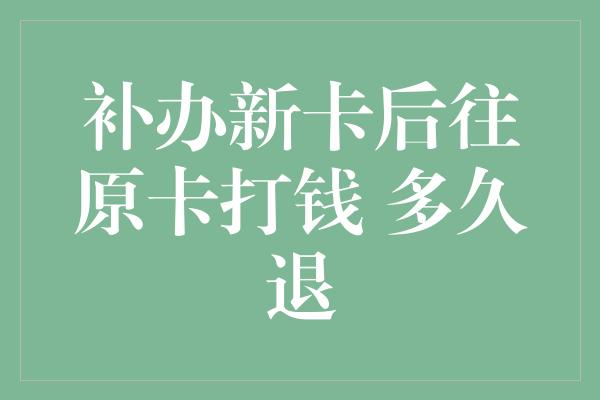 补办新卡后往原卡打钱 多久退